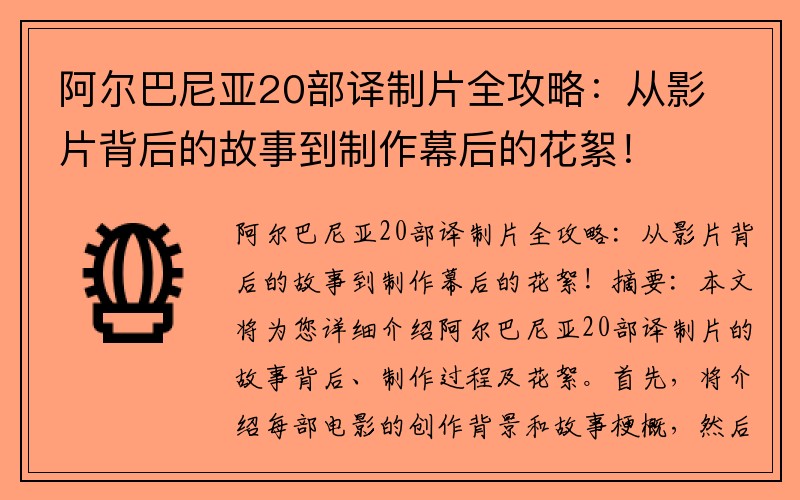 阿尔巴尼亚20部译制片全攻略：从影片背后的故事到制作幕后的花絮！

阿尔巴尼亚20部译制片全攻略：从影片背后的故事到制作幕后的花絮！摘要：本文将为您详细介绍阿尔巴尼亚20部译制片的故事背后、制作过程及花絮。首先，将介绍每部电影的创作背景和故事梗概，然后